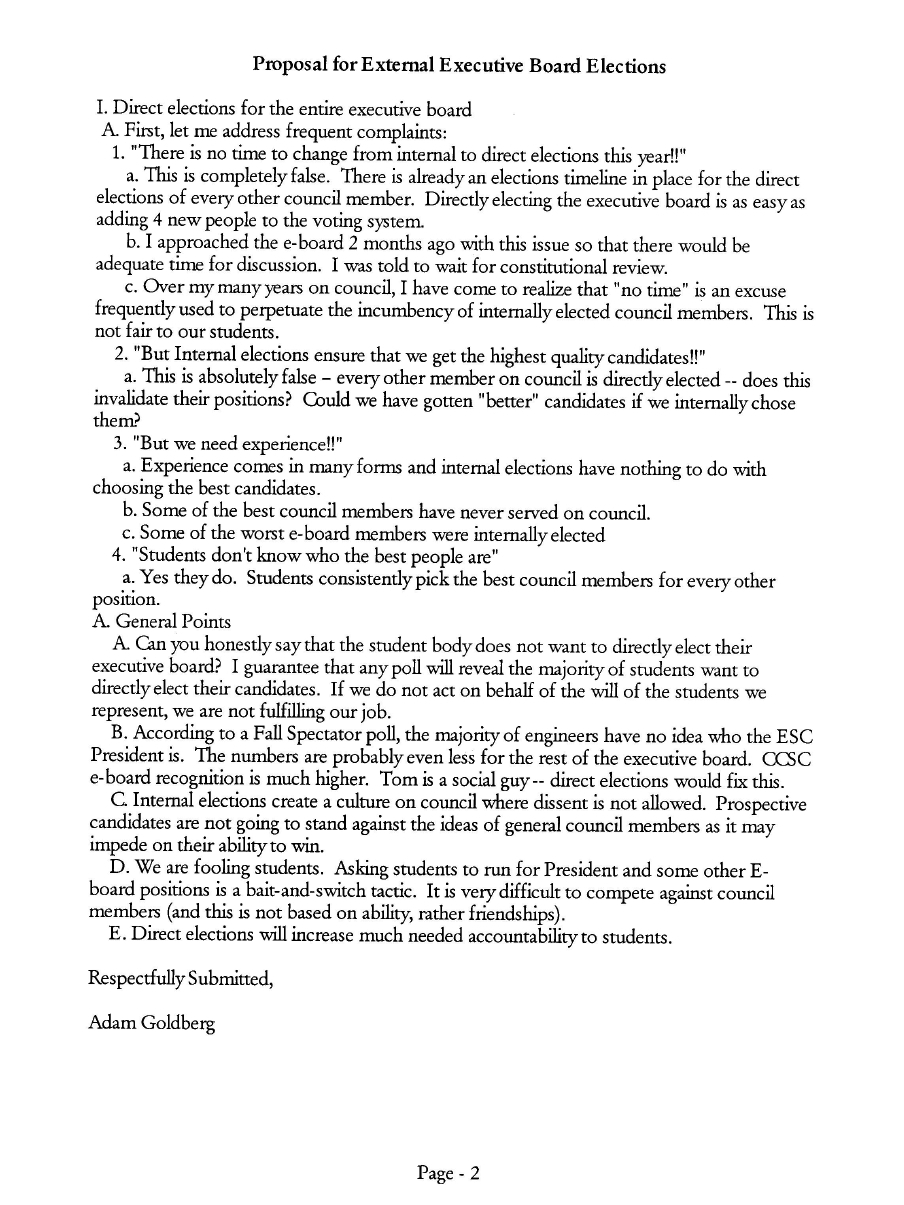 Proposal for External Executive Board Elections

I. Direct elections for the entire executive board
A. First, let me address frequent complaints:
1. "There is no time to change from internal to direct elections this year!!"
a. This is completely false. There is already an elections timeline in place for the direct elections of every other council member. Directly electing the executive board is as easy as adding 4 new people to the voting system.
b. I approached the e-board 2 months ago with this issue so that there would be adequate time for discussion. I was told to wait for constitutional review.
c. Over my many years on council, I have come to realize that "no time" is an excuse frequently used to perpetuate the incumbency of internally elected council members. This is not fair to our students.
2. "But Internal elections ensure that we get the highest quality candidates!!"
a. This is absolutely false – every other member on council is directly elected -- does this invalidate their positions? Could we have gotten "better" candidates if we internally chose them?
3. "But we need experience!!"
a. Experience comes in many forms and internal elections have nothing to do with choosing the best candidates.
b. Some of the best council members have never served on council.
c. Some of the worst e-board members were internally elected
4. "Students don't know who the best people are"
a. Yes they do. Students consistently pick the best council members for every other position.
A. General Points
A. Can you honestly say that the student body does not want to directly elect their executive board? I guarantee that any poll will reveal the majority of students want to directly elect their candidates. If we do not act on behalf of the will of the students we represent, we are not fulfilling our job.
B. According to a Fall Spectator poll, the majority of engineers have no idea who the ESC President is. The numbers are probably even less for the rest of the executive board. CCSC e-board recognition is much higher. Tom is a social guy -- direct elections would fix this.
C. Internal elections create a culture on council where dissent is not allowed. Prospective candidates are not going to stand against the ideas of general council members as it may impede on their ability to win.
D. We are fooling students. Asking students to run for President and some other E-board positions is a bait-and-switch tactic. It is very difficult to compete against council members (and this is not based on ability, rather friendships).
E. Direct elections will increase much needed accountability to students.

Respectfully Submitted,

Adam Goldberg

Page - 2